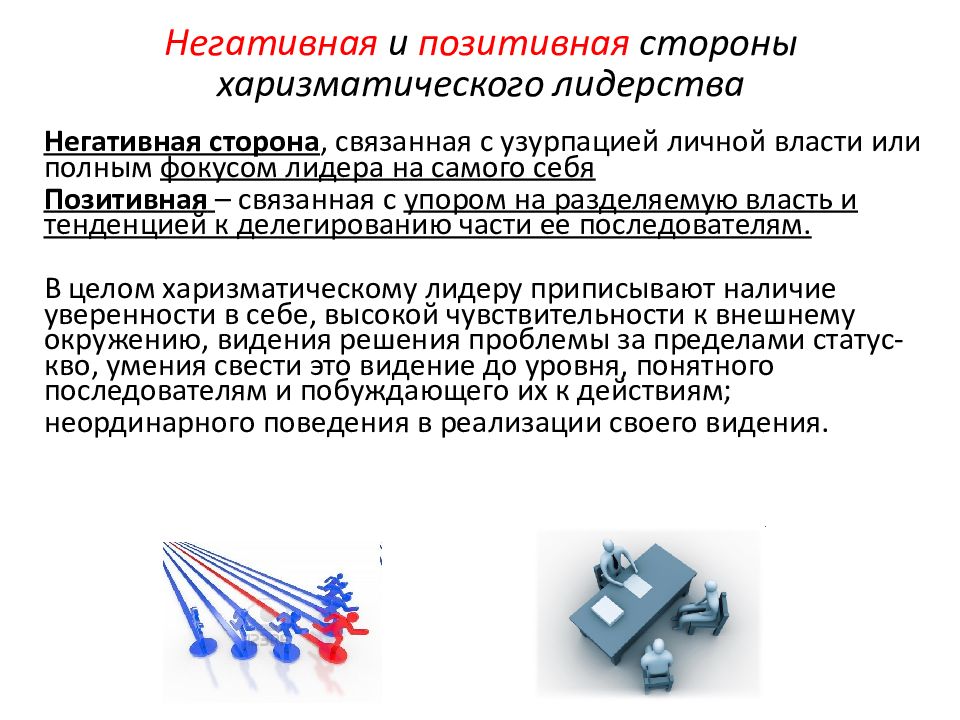 Негативная и позитивная стороны харизматического лидерства

Негативная сторона, связанная с узурпацией личной власти или полным фокусом лидера на самого себя

Позитивная – связанная с упором на разделяемую власть и тенденцией к делегированию части ее последователям.

В целом харизматическому лидеру приписывают наличие уверенности в себе, высокой чувствительности к внешнему окружению, видения решения проблемы за пределами статус-кво, умения свести это видение до уровня, понятного последователям и побуждающего их к действиям;

неординарного поведения в реализации своего видения.